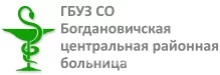 ГБУЗ СО
Богдановичская центральная районная больница